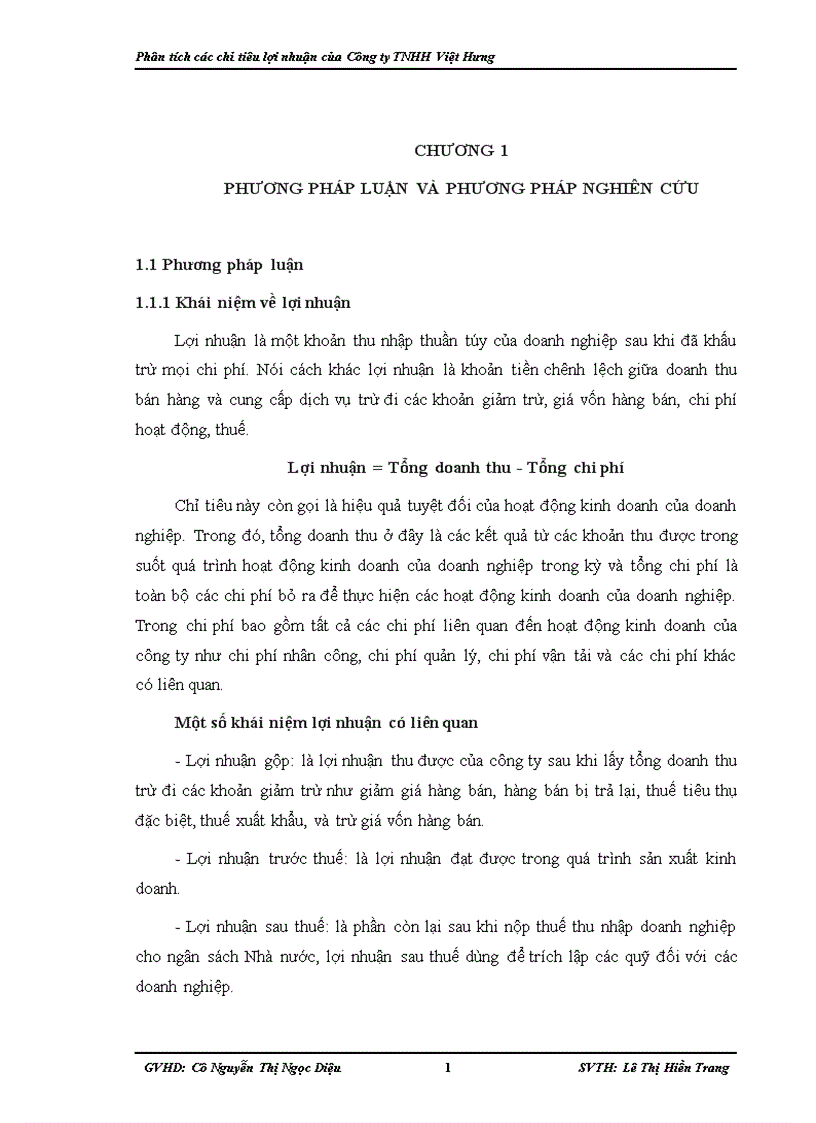 Phân tích các chỉ tiêu lợi nhuận của Công ty TNHH Việt Hưng

CHƯƠNG 1

PHƯƠNG PHÁP LUẬN VÀ PHƯƠNG PHÁP NGHIÊN CỨU

1.1 Phương pháp luận

1.1.1 Khái niệm về lợi nhuận

Lợi nhuận là một khoản thu nhập thuần túy của doanh nghiệp sau khi đã khấu trừ mọi chi phí. Nói cách khác lợi nhuận là khoản tiền chênh lệch giữa doanh thu bán hàng và cung cấp dịch vụ trừ đi các khoản giảm trừ, giá vốn hàng bán, chi phí hoạt động, thuế.

Lợi nhuận = Tổng doanh thu - Tổng chi phí

Chỉ tiêu này còn gọi là hiệu quả tuyệt đối của hoạt động kinh doanh của doanh nghiệp. Trong đó, tổng doanh thu ở đây là các kết quả từ các khoản thu được trong suốt quá trình hoạt động kinh doanh của doanh nghiệp trong kỳ và tổng chi phí là toàn bộ các chi phí bỏ ra để thực hiện các hoạt động kinh doanh của doanh nghiệp. Trong chi phí bao gồm tất cả các chi phí liên quan đến hoạt động kinh doanh của công ty như chi phí nhân công, chi phí quản lý, chi phí vận tải và các chi phí khác có liên quan.

Một số khái niệm lợi nhuận có liên quan

- Lợi nhuận gộp: là lợi nhuận thu được của công ty sau khi lấy tổng doanh thu trừ đi các khoản giảm trừ như giảm giá hàng bán, hàng bán bị trả lại, thuế tiêu thụ đặc biệt, thuế xuất khẩu, và trừ giá vốn hàng bán.

- Lợi nhuận trước thuế: là lợi nhuận đạt được trong quá trình sản xuất kinh doanh.

- Lợi nhuận sau thuế: là phần còn lại sau khi nộp thuế thu nhập doanh nghiệp cho ngân sách Nhà nước, lợi nhuận sau thuế dùng để trích lập các quỹ đối với các doanh nghiệp.

GVHD: Cô Nguyễn Thị Ngọc Diệu 1 SVTH: Lê Thị Hiền Trang